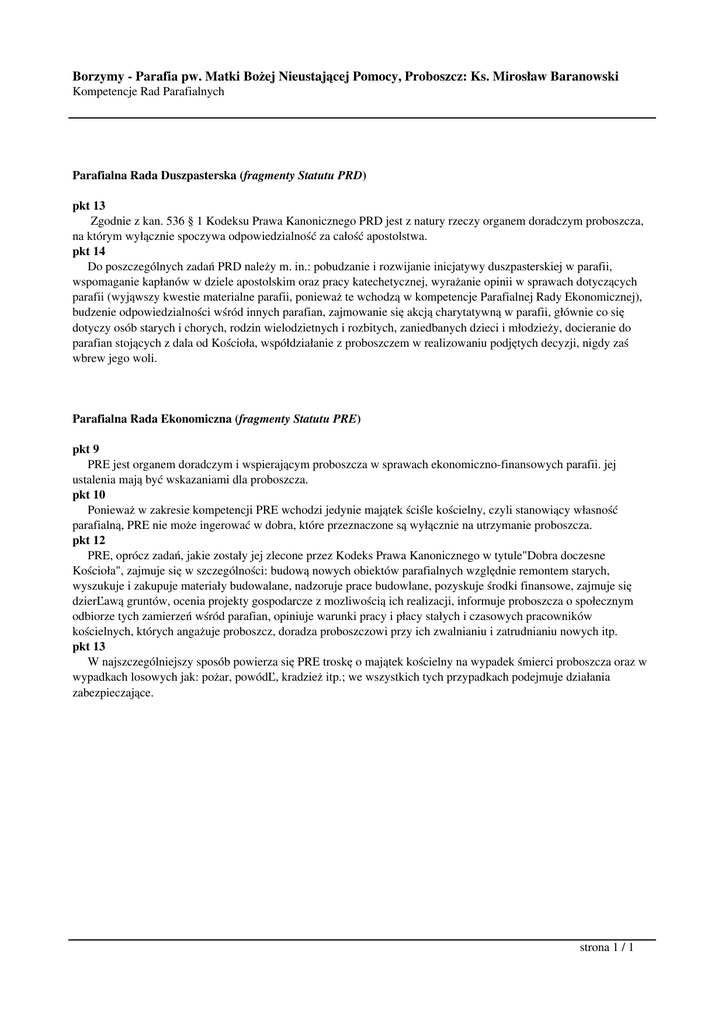 **Borzymy - Parafia pw. Matki Bożej Nieustającej Pomocy, Proboszcz: Ks. Mirosław Baranowski**
Kompetencje Rad Parafialnych

**Parafialna Rada Duszpasterska (*fragmenty Statutu PRD*)**

**pkt 13**
Zgodnie z kan. 536 § 1 Kodeksu Prawa Kanonicznego PRD jest z natury rzeczy organem doradczym proboszcza, na którym wyłącznie spoczywa odpowiedzialność za całość apostolstwa.
**pkt 14**
Do poszczególnych zadań PRD należy m. in.: pobudzanie i rozwijanie inicjatywy duszpasterskiej w parafii, wspomaganie kapłanów w dziele apostolskim oraz pracy katechetycznej, wyrażanie opinii w sprawach dotyczących parafii (wyjąwszy kwestie materialne parafii, ponieważ te wchodzą w kompetencje Parafialnej Rady Ekonomicznej), budzenie odpowiedzialności wśród innych parafian, zajmowanie się akcją charytatywną w parafii, głównie co się dotyczy osób starych i chorych, rodzin wielodzietnych i rozbitych, zaniedbanych dzieci i młodzieży, docieranie do parafian stojących z dala od Kościoła, współdziałanie z proboszczem w realizowaniu podjętych decyzji, nigdy zaś wbrew jego woli.

**Parafialna Rada Ekonomiczna (*fragmenty Statutu PRE*)**

**pkt 9**
PRE jest organem doradczym i wspierającym proboszcza w sprawach ekonomiczno-finansowych parafii. jej ustalenia mają być wskazaniami dla proboszcza.
**pkt 10**
Ponieważ w zakresie kompetencji PRE wchodzi jedynie majątek ściśle kościelny, czyli stanowiący własność parafialną, PRE nie może ingerować w dobra, które przeznaczone są wyłącznie na utrzymanie proboszcza.
**pkt 12**
PRE, oprócz zadań, jakie zostały jej zlecone przez Kodeks Prawa Kanonicznego w tytule"Dobra doczesne Kościoła", zajmuje się w szczególności: budową nowych obiektów parafialnych względnie remontem starych, wyszukuje i zakupuje materiały budowalane, nadzoruje prace budowlane, pozyskuje środki finansowe, zajmuje się dzierĽawą gruntów, ocenia projekty gospodarcze z mozliwością ich realizacji, informuje proboszcza o społecznym odbiorze tych zamierzeń wśród parafian, opiniuje warunki pracy i płacy stałych i czasowych pracowników kościelnych, których angażuje proboszcz, doradza proboszczowi przy ich zwalnianiu i zatrudnianiu nowych itp.
**pkt 13**
W najszczególniejszy sposób powierza się PRE troskę o majątek kościelny na wypadek śmierci proboszcza oraz w wypadkach losowych jak: pożar, powódĽ, kradzież itp.; we wszystkich tych przypadkach podejmuje działania zabezpieczające.

strona 1 / 1